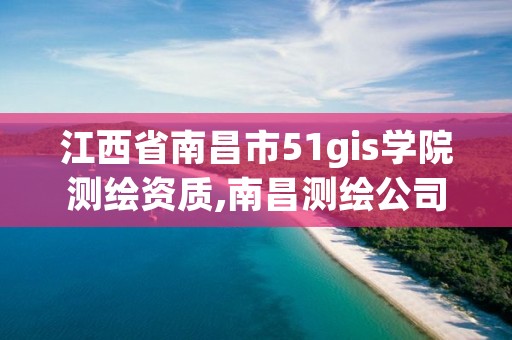 江西省南昌市51gis学院测绘资质,南昌测绘公司